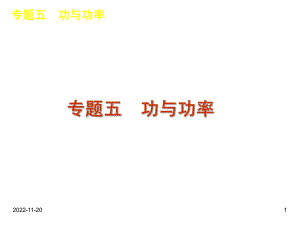 专题五　功与功率

专题五　功与功率

2022-11-20

1